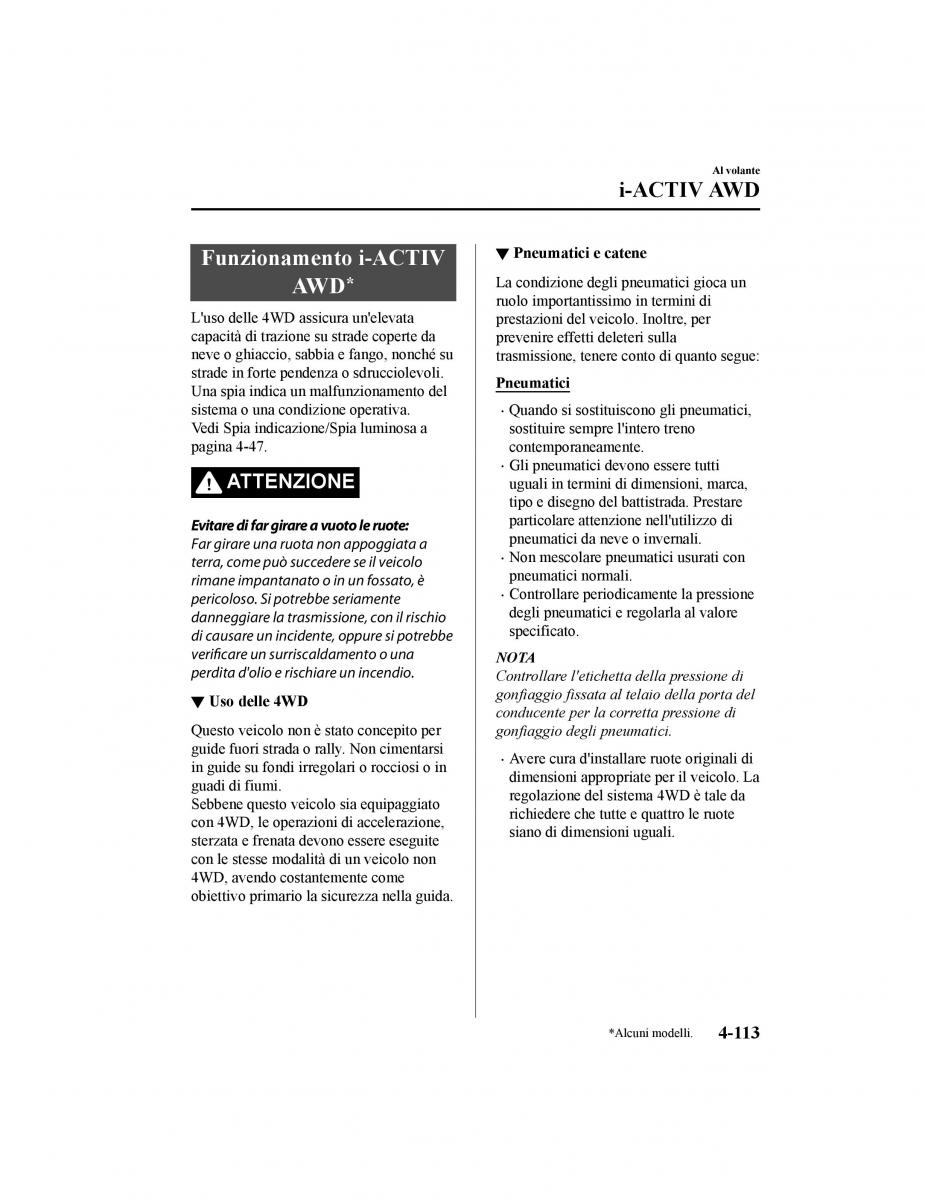 Al volante
i-ACTIV AWD

Funzionamento i-ACTIV AWD*

L'uso delle 4WD assicura un'elevata capacità di trazione su strade coperte da neve o ghiaccio, sabbia e fango, nonché su strade in forte pendenza o sdrucciolevoli. Una spia indica un malfunzionamento del sistema o una condizione operativa.
Vedi Spia indicazione/Spia luminosa a pagina 4-47.

ATTENZIONE

Evitare di far girare a vuoto le ruote:
Far girare una ruota non appoggiata a terra, come può succedere se il veicolo rimane impantanato o in un fossato, è pericoloso. Si potrebbe seriamente danneggiare la trasmissione, con il rischio di causare un incidente, oppure si potrebbe verificare un surriscaldamento o una perdita d'olio e rischiare un incendio.

▼ Uso delle 4WD

Questo veicolo non è stato concepito per guide fuori strada o rally. Non cimentarsi in guide su fondi irregolari o rocciosi o in guadi di fiumi.
Sebbene questo veicolo sia equipaggiato con 4WD, le operazioni di accelerazione, sterzata e frenata devono essere eseguite con le stesse modalità di un veicolo non 4WD, avendo costantemente come obiettivo primario la sicurezza nella guida.

▼ Pneumatici e catene

La condizione degli pneumatici gioca un ruolo importantissimo in termini di prestazioni del veicolo. Inoltre, per prevenire effetti deleteri sulla trasmissione, tenere conto di quanto segue:

Pneumatici

· Quando si sostituiscono gli pneumatici, sostituire sempre l'intero treno contemporaneamente.
· Gli pneumatici devono essere tutti uguali in termini di dimensioni, marca, tipo e disegno del battistrada. Prestare particolare attenzione nell'utilizzo di pneumatici da neve o invernali.
· Non mescolare pneumatici usurati con pneumatici normali.
· Controllare periodicamente la pressione degli pneumatici e regolarla al valore specificato.

NOTA
Controllare l'etichetta della pressione di gonfiaggio fissata al telaio della porta del conducente per la corretta pressione di gonfiaggio degli pneumatici.

· Avere cura d'installare ruote originali di dimensioni appropriate per il veicolo. La regolazione del sistema 4WD è tale da richiedere che tutte e quattro le ruote siano di dimensioni uguali.

*Alcuni modelli. 4-113